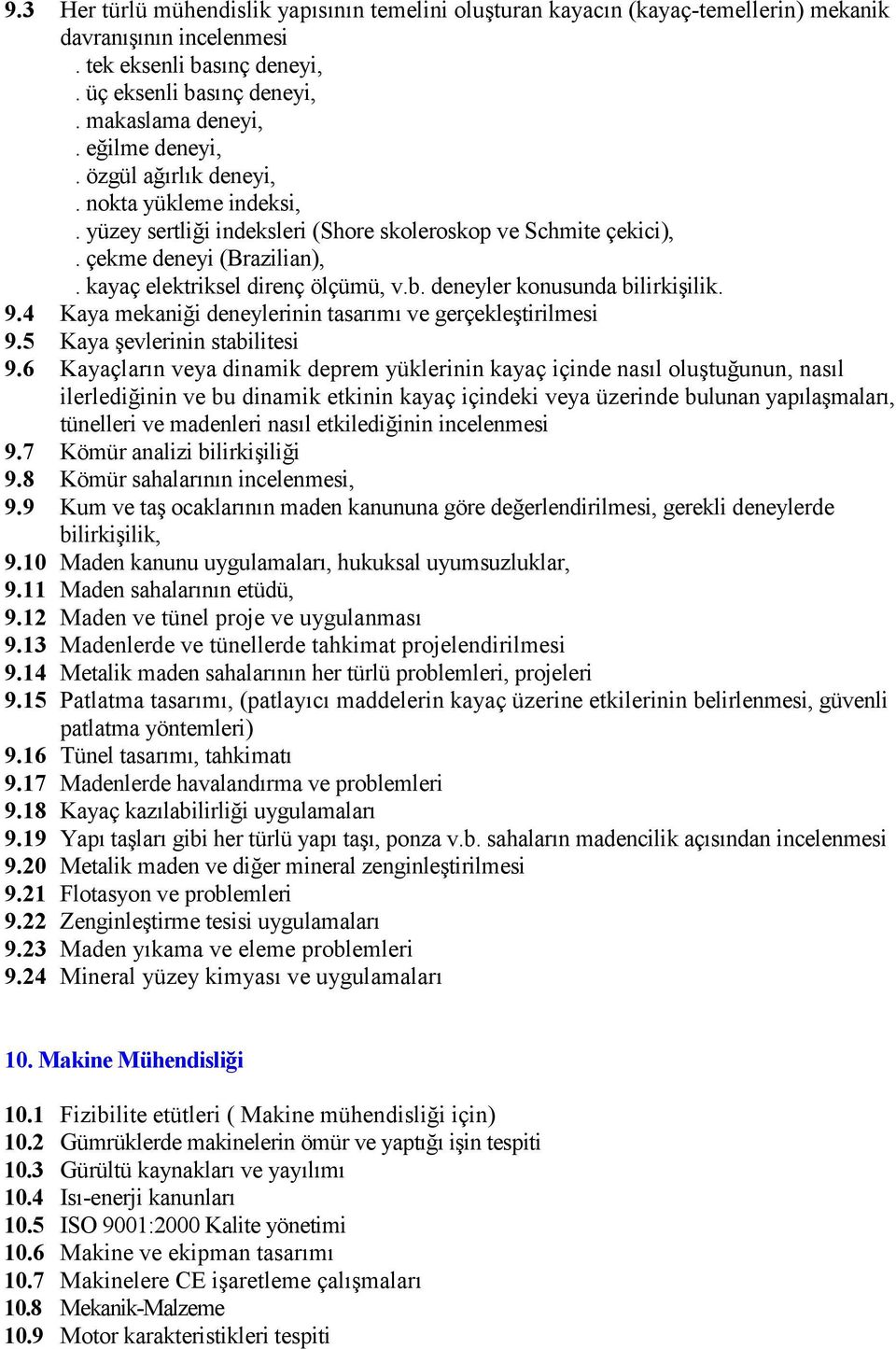 9.3 Her türlü mühendislik yapısının temelini oluşturan kayacın (kayaç-temellerin) mekanik davranışının incelenmesi
. tek eksenli basınç deneyi,
. üç eksenli basınç deneyi,
. makaslama deneyi,
. eğilme deneyi,
. özgül ağırlık deneyi,
. nokta yükleme indeksi,
. yüzey sertliği indeksleri (Shore skoleroskop ve Schmite çekici),
. çekme deneyi (Brazilian),
. kayaç elektriksel direnç ölçümü, v.b. deneyler konusunda bilirkişilik.
9.4 Kaya mekaniği deneylerinin tasarımı ve gerçekleştirilmesi
9.5 Kaya şevlerinin stabilitesi
9.6 Kayaçların veya dinamik deprem yüklerinin kayaç içinde nasıl oluştuğunun, nasıl ilerlediğinin ve bu dinamik etkinin kayaç içindeki veya üzerinde bulunan yapılaşmaları, tünelleri ve madenleri nasıl etkilediğinin incelenmesi
9.7 Kömür analizi bilirkişiliği
9.8 Kömür sahalarının incelenmesi,
9.9 Kum ve taş ocaklarının maden kanununa göre değerlendirilmesi, gerekli deneylerde bilirkişilik,
9.10 Maden kanunu uygulamaları, hukuksal uyumsuzluklar,
9.11 Maden sahalarının etüdü,
9.12 Maden ve tünel proje ve uygulanması
9.13 Madenlerde ve tünellerde tahkimat projelendirilmesi
9.14 Metalik maden sahalarının her türlü problemleri, projeleri
9.15 Patlatma tasarımı, (patlayıcı maddelerin kayaç üzerine etkilerinin belirlenmesi, güvenli patlatma yöntemleri)
9.16 Tünel tasarımı, tahkimatı
9.17 Madenlerde havalandırma ve problemleri
9.18 Kayaç kazılabilirliği uygulamaları
9.19 Yapı taşları gibi her türlü yapı taşı, ponza v.b. sahaların madencilik açısından incelenmesi
9.20 Metalik maden ve diğer mineral zenginleştirilmesi
9.21 Flotasyon ve problemleri
9.22 Zenginleştirme tesisi uygulamaları
9.23 Maden yıkama ve eleme problemleri
9.24 Mineral yüzey kimyası ve uygulamaları

10. Makine Mühendisliği

10.1 Fizibilite etütleri ( Makine mühendisliği için)
10.2 Gümrüklerde makinelerin ömür ve yaptığı işin tespiti
10.3 Gürültü kaynakları ve yayılımı
10.4 Isı-enerji kanunları
10.5 ISO 9001:2000 Kalite yönetimi
10.6 Makine ve ekipman tasarımı
10.7 Makinelere CE işaretleme çalışmaları
10.8 Mekanik-Malzeme
10.9 Motor karakteristikleri tespiti